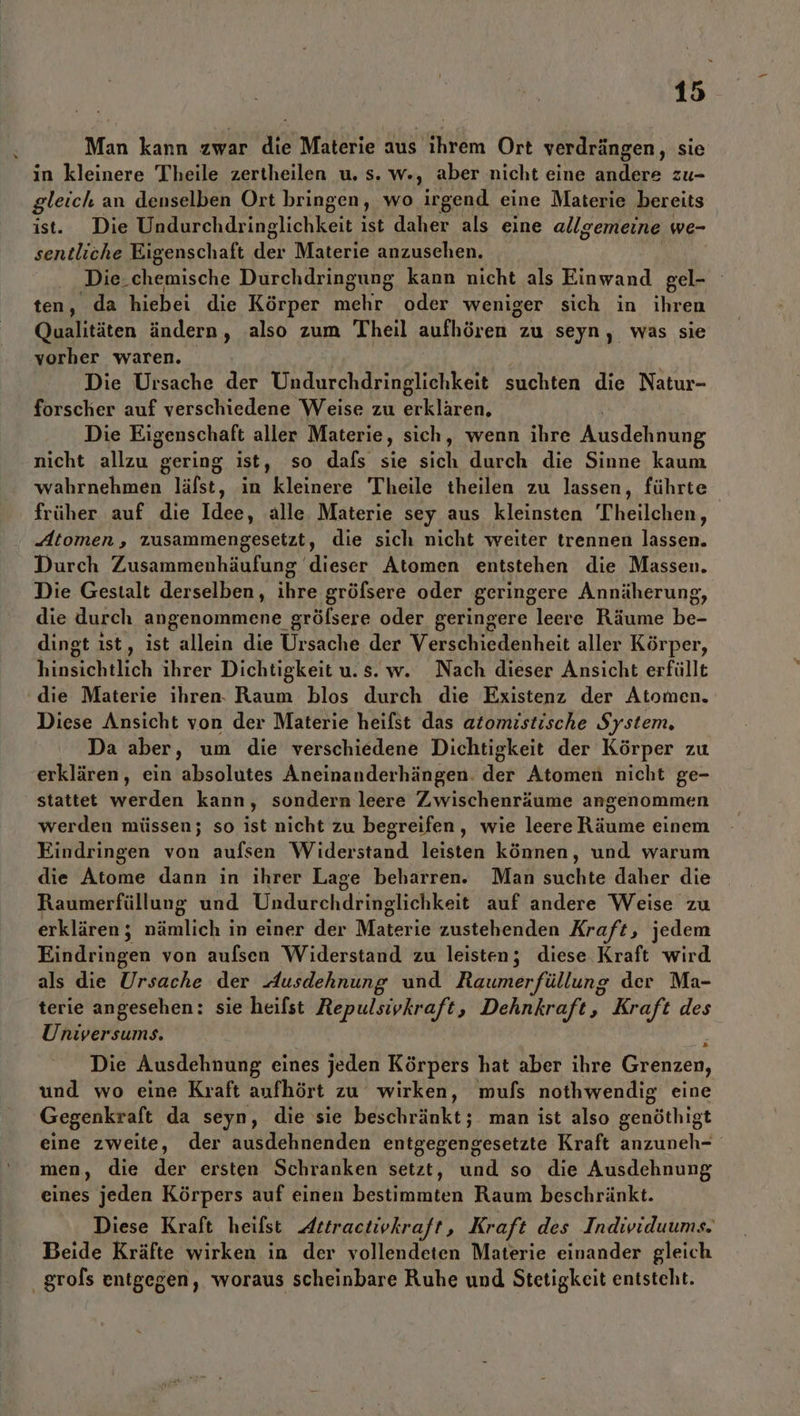 15

Man kann zwar die Materie aus ihrem Ort verdrängen, sie in kleinere Theile zertheilen u. s. w., aber nicht eine andere zugleich an denselben Ort bringen, wo irgend eine Materie bereits ist. Die Undurchdringlichkeit ist daher als eine allgemeine wesentliche Eigenschaft der Materie anzusehen.

Die chemische Durchdringung kann nicht als Einwand gelten, da hiebei die Körper mehr oder weniger sich in ihren Qualitäten ändern, also zum Theil aufhören zu seyn, was sie vorher waren.

Die Ursache der Undurchdringlichkeit suchten die Naturforscher auf verschiedene Weise zu erklären.

Die Eigenschaft aller Materie, sich, wenn ihre Ausdehnung nicht allzu gering ist, so dafs sie sich durch die Sinne kaum wahrnehmen läfst, in kleinere Theile theilen zu lassen, führte früher auf die Idee, alle Materie sey aus kleinsten Theilchen, Atomen, zusammengesetzt, die sich nicht weiter trennen lassen. Durch Zusammenhäufung dieser Atomen entstehen die Massen. Die Gestalt derselben, ihre gröfsere oder geringere Annäherung, die durch angenommene gröfsere oder geringere leere Räume bedingt ist, ist allein die Ursache der Verschiedenheit aller Körper, hinsichtlich ihrer Dichtigkeit u. s. w. Nach dieser Ansicht erfüllt die Materie ihren Raum blos durch die Existenz der Atomen. Diese Ansicht von der Materie heifst das atomistische System.

Da aber, um die verschiedene Dichtigkeit der Körper zu erklären, ein absolutes Aneinanderhängen der Atomen nicht gestattet werden kann, sondern leere Zwischenräume angenommen werden müssen; so ist nicht zu begreifen, wie leere Räume einem Eindringen von aufsen Widerstand leisten können, und warum die Atome dann in ihrer Lage beharren. Man suchte daher die Raumerfüllung und Undurchdringlichkeit auf andere Weise zu erklären; nämlich in einer der Materie zustehenden Kraft, jedem Eindringen von aufsen Widerstand zu leisten; diese Kraft wird als die Ursache der Ausdehnung und Raumerfüllung der Materie angesehen: sie heifst Repulsivkraft, Dehnkraft, Kraft des Universums.

Die Ausdehnung eines jeden Körpers hat aber ihre Grenzen, und wo eine Kraft aufhört zu wirken, mufs nothwendig eine Gegenkraft da seyn, die sie beschränkt; man ist also genöthigt eine zweite, der ausdehnenden entgegengesetzte Kraft anzunehmen, die der ersten Schranken setzt, und so die Ausdehnung eines jeden Körpers auf einen bestimmten Raum beschränkt.

Diese Kraft heifst Attractivkraft, Kraft des Individuums. Beide Kräfte wirken in der vollendeten Materie einander gleich grofs entgegen, woraus scheinbare Ruhe und Stetigkeit entsteht.